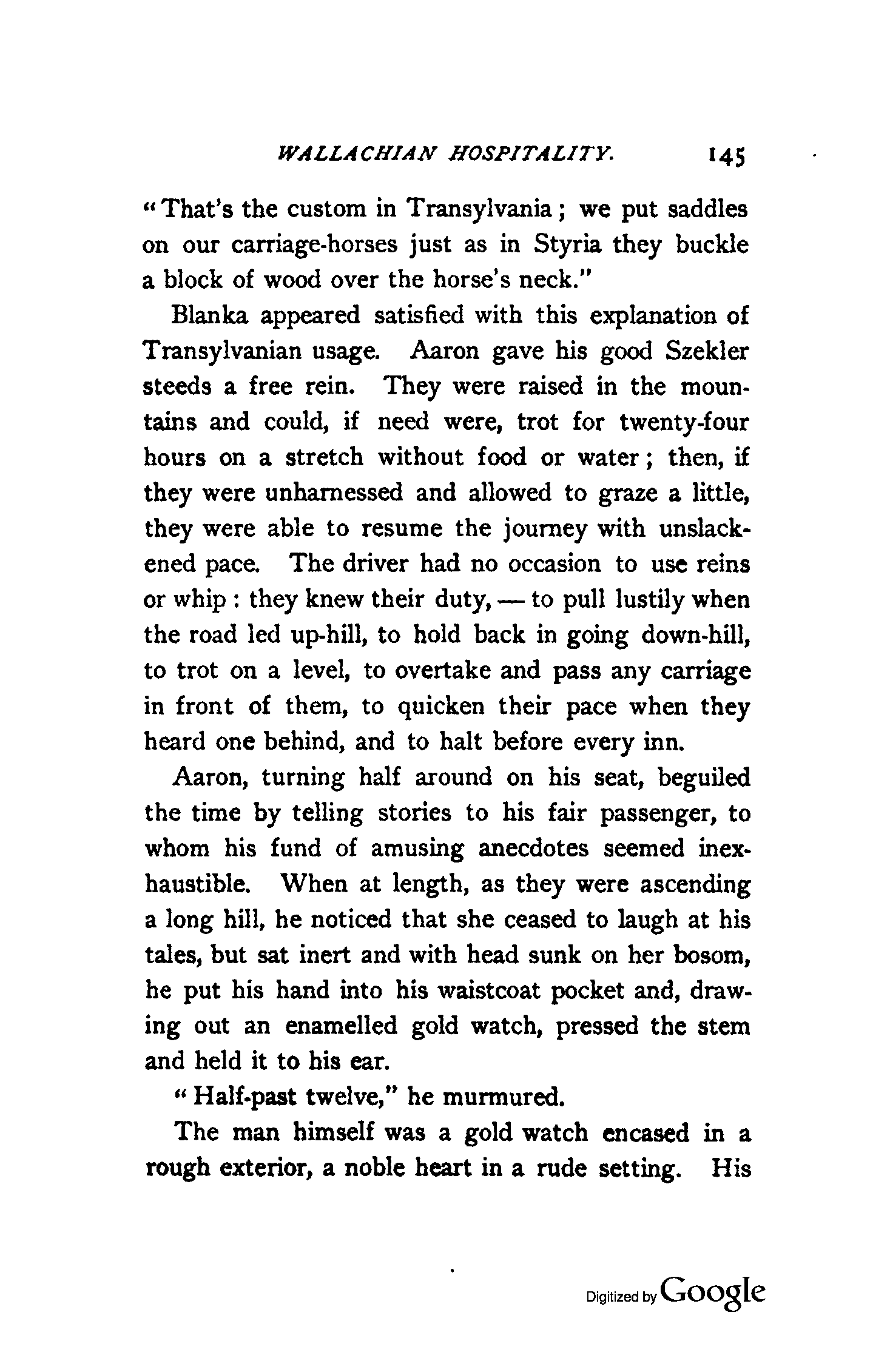 WALLACHIAN HOSPITALITY. 145

"That's the custom in Transylvania; we put saddles on our carriage-horses just as in Styria they buckle a block of wood over the horse's neck."

Blanka appeared satisfied with this explanation of Transylvanian usage. Aaron gave his good Szekler steeds a free rein. They were raised in the mountains and could, if need were, trot for twenty-four hours on a stretch without food or water; then, if they were unharnessed and allowed to graze a little, they were able to resume the journey with unslackened pace. The driver had no occasion to use reins or whip: they knew their duty, — to pull lustily when the road led up-hill, to hold back in going down-hill, to trot on a level, to overtake and pass any carriage in front of them, to quicken their pace when they heard one behind, and to halt before every inn.

Aaron, turning half around on his seat, beguiled the time by telling stories to his fair passenger, to whom his fund of amusing anecdotes seemed inexhaustible. When at length, as they were ascending a long hill, he noticed that she ceased to laugh at his tales, but sat inert and with head sunk on her bosom, he put his hand into his waistcoat pocket and, drawing out an enamelled gold watch, pressed the stem and held it to his ear.

"Half-past twelve," he murmured.

The man himself was a gold watch encased in a rough exterior, a noble heart in a rude setting. His

Digitized by Google